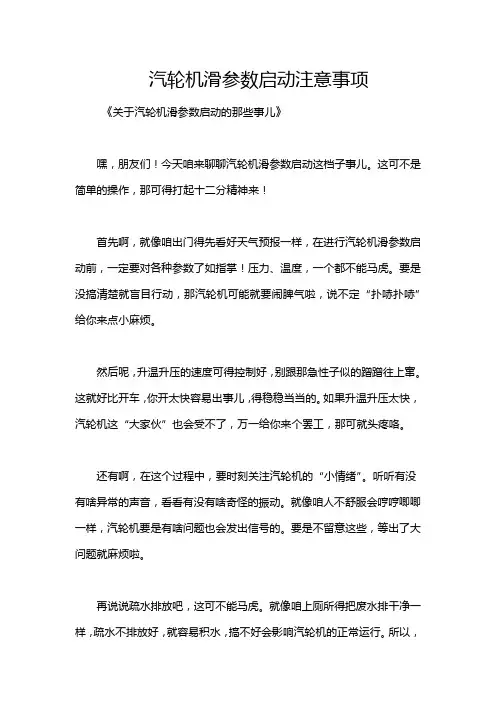 汽轮机滑参数启动注意事项

《关于汽轮机滑参数启动的那些事儿》

嘿，朋友们！今天咱来聊聊汽轮机滑参数启动这档子事儿。这可不是简单的操作，那可得打起十二分精神来！

首先啊，就像咱出门得先看好天气预报一样，在进行汽轮机滑参数启动前，一定要对各种参数了如指掌！压力、温度，一个都不能马虎。要是没搞清楚就盲目行动，那汽轮机可能就要闹脾气啦，说不定“扑哧扑哧”给你来点小麻烦。

然后呢，升温升压的速度可得控制好，别跟那急性子似的蹭蹭往上窜。这就好比开车，你开太快容易出事儿，得稳稳当当的。如果升温升压太快，汽轮机这“大家伙”也会受不了，万一给你来个罢工，那可就头疼咯。

还有啊，在这个过程中，要时刻关注汽轮机的“小情绪”。听听有没有啥异常的声音，看看有没有啥奇怪的振动。就像咱人不舒服会哼哼唧唧一样，汽轮机要是有啥问题也会发出信号的。要是不留意这些，等出了大问题就麻烦啦。

再说说疏水排放吧，这可不能马虎。就像咱上厕所得把废水排干净一样，疏水不排放好，就容易积水，搞不好会影响汽轮机的正常运行。所以，